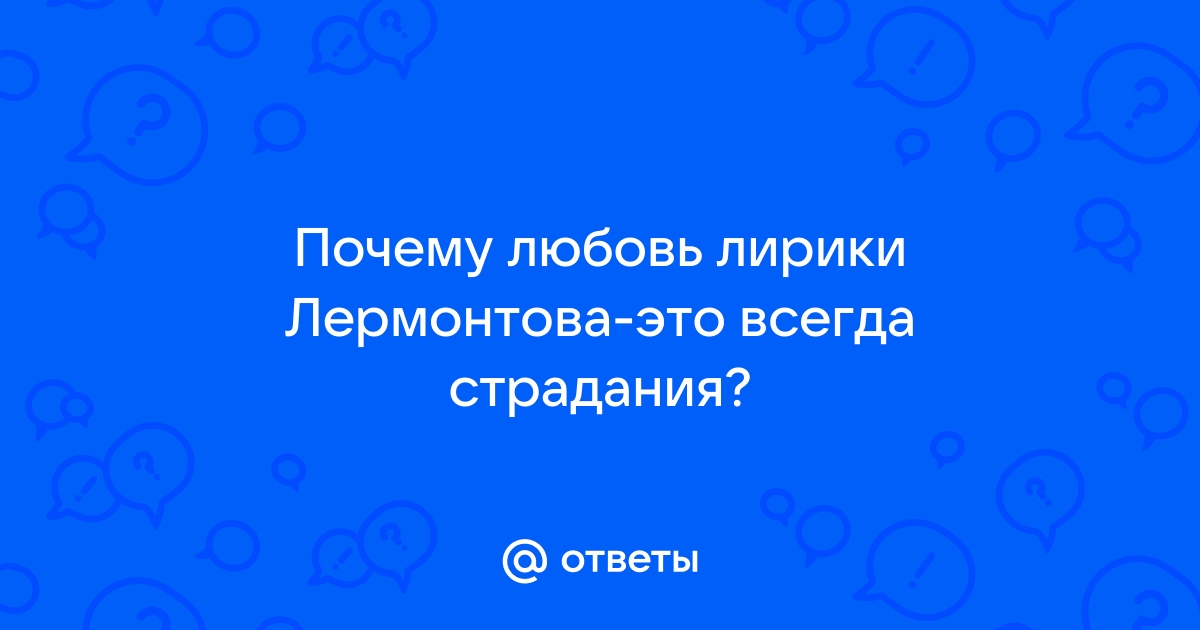 Почему любовь лирики Лермонтова-это всегда страдания?

@ ответы